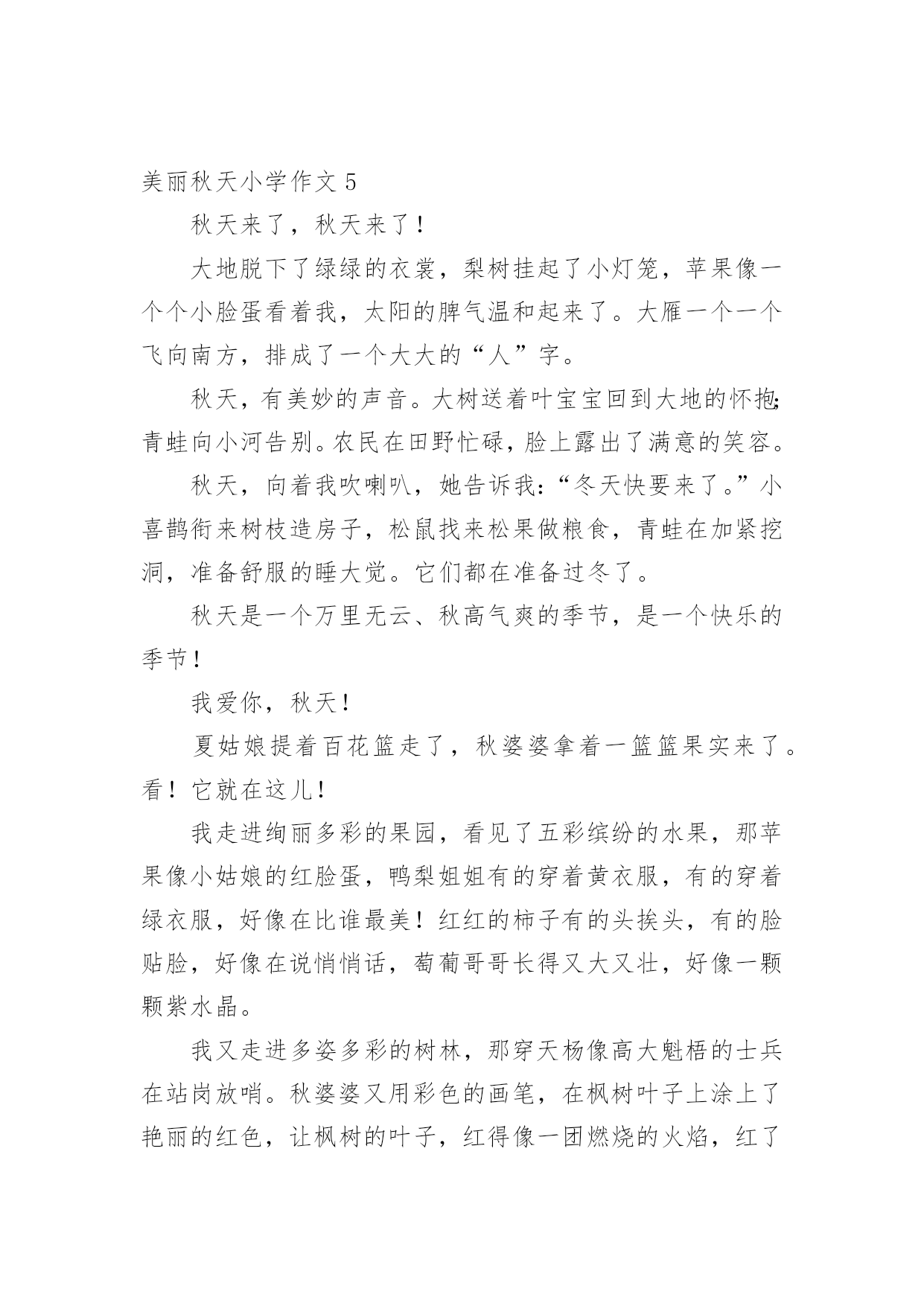 美丽秋天小学作文 5

秋天来了，秋天来了！

大地脱下了绿绿的衣裳，梨树挂起了小灯笼，苹果像一个个小脸蛋看着我，太阳的脾气温和起来了。大雁一个一个飞向南方，排成了一个大大的“人”字。

秋天，有美妙的声音。大树送着叶宝宝回到大地的怀抱；青蛙向小河告别。农民在田野忙碌，脸上露出了满意的笑容。

秋天，向着我吹喇叭，她告诉我：“冬天快要来了。”小喜鹊衔来树枝造房子，松鼠找来松果做粮食，青蛙在加紧挖洞，准备舒服的睡大觉。它们都在准备过冬了。

秋天是一个万里无云、秋高气爽的季节，是一个快乐的季节！

我爱你，秋天！

夏姑娘提着百花篮走了，秋婆婆拿着一篮篮果实来了。看！它就在这儿！

我走进绚丽多彩的果园，看见了五彩缤纷的水果，那苹果像小姑娘的红脸蛋，鸭梨姐姐有的穿着黄衣服，有的穿着绿衣服，好像在比谁最美！红红的柿子有的头挨头，有的脸贴脸，好像在说悄悄话，葡萄哥哥长得又大又壮，好像一颗颗紫水晶。

我又走进多姿多彩的树林，那穿天杨像高大魁梧的士兵在站岗放哨。秋婆婆又用彩色的画笔，在枫树叶子上涂上了艳丽的红色，让枫树的叶子，红得像一团燃烧的火焰，红了